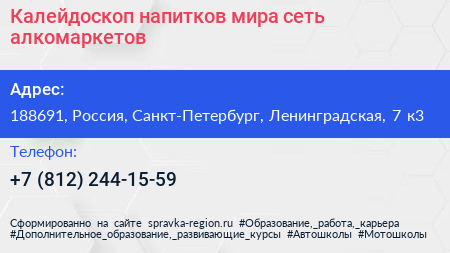 Калейдоскоп напитков мира сеть алкомаркетов

Адрес:

188691, Россия, Санкт-Петербург, Ленинградская, 7 к3

Телефон:

+7 (812) 244-15-59

Сформированно на сайте spravka-region.ru #Образование,_работа,_карьера #Дополнительное_образование,_развивающие_курсы #Автошколы #Мотошколы